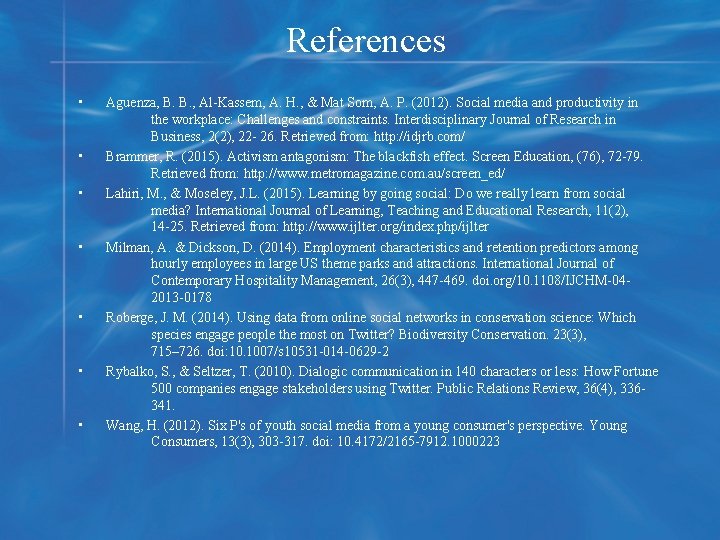 References

• Aguenza, B. B., Al-Kassem, A. H., & Mat Som, A. P. (2012). Social media and productivity in the workplace: Challenges and constraints. Interdisciplinary Journal of Research in Business, 2(2), 22- 26. Retrieved from: http://idjrb.com/
• Brammer, R. (2015). Activism antagonism: The blackfish effect. Screen Education, (76), 72-79. Retrieved from: http://www.metromagazine.com.au/screen_ed/
• Lahiri, M., & Moseley, J.L. (2015). Learning by going social: Do we really learn from social media? International Journal of Learning, Teaching and Educational Research, 11(2), 14-25. Retrieved from: http://www.ijlter.org/index.php/ijlter
• Milman, A. & Dickson, D. (2014). Employment characteristics and retention predictors among hourly employees in large US theme parks and attractions. International Journal of Contemporary Hospitality Management, 26(3), 447-469. doi.org/10.1108/IJCHM-04-2013-0178
• Roberge, J. M. (2014). Using data from online social networks in conservation science: Which species engage people the most on Twitter? Biodiversity Conservation. 23(3), 715–726. doi:10.1007/s10531-014-0629-2
• Rybalko, S., & Seltzer, T. (2010). Dialogic communication in 140 characters or less: How Fortune 500 companies engage stakeholders using Twitter. Public Relations Review, 36(4), 336-341.
• Wang, H. (2012). Six P's of youth social media from a young consumer's perspective. Young Consumers, 13(3), 303-317. doi: 10.4172/2165-7912.1000223